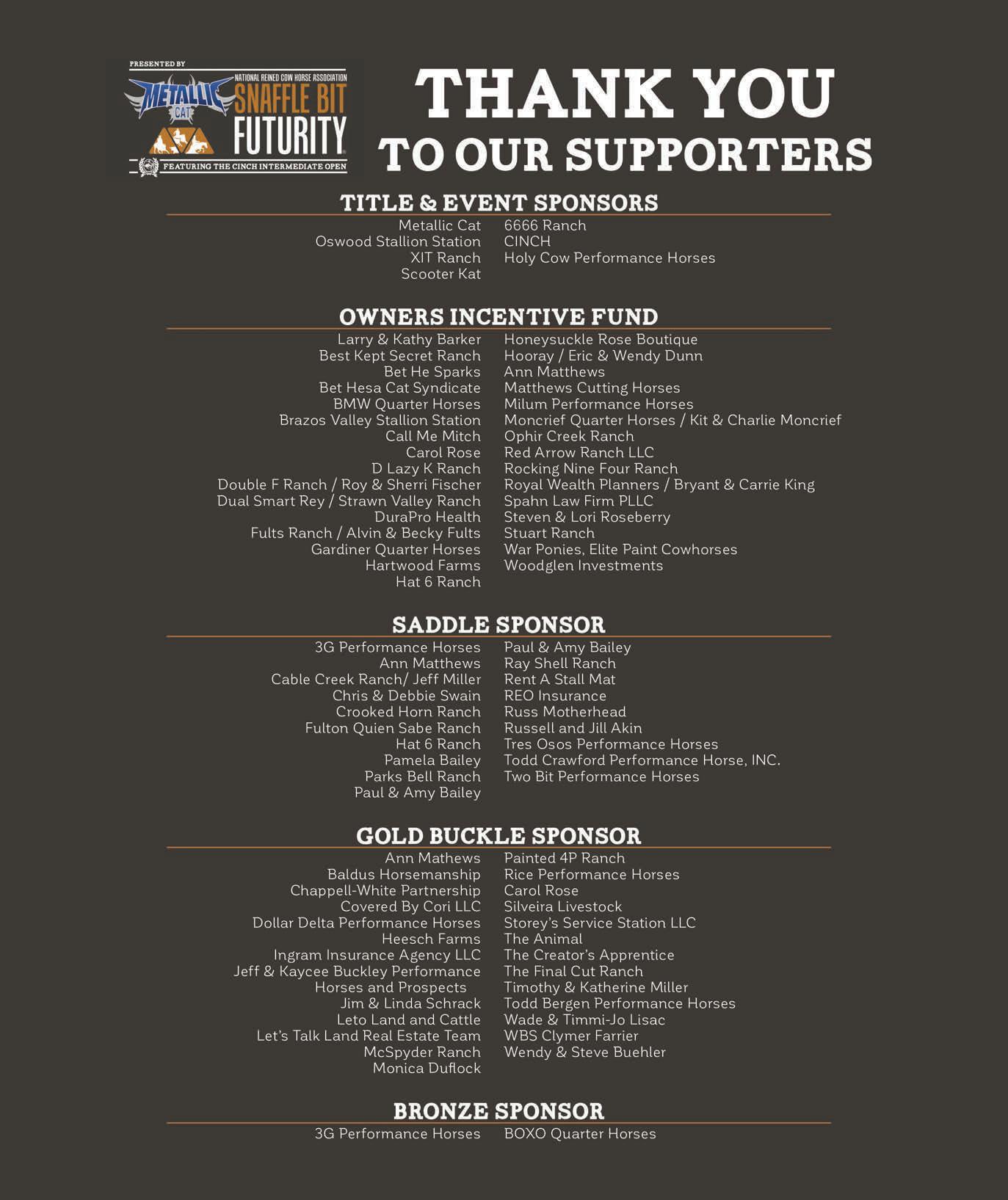 PRESENTED BY
METALLIC CAT
NATIONAL REINED COW HORSE ASSOCIATION
SNAFFLE BIT FUTURITY
FEATURING THE CINCH INTERMEDIATE OPEN

THANK YOU
TO OUR SUPPORTERS

TITLE & EVENT SPONSORS

Metallic Cat
Oswood Stallion Station
XIT Ranch
Scooter Kat

6666 Ranch
CINCH
Holy Cow Performance Horses

OWNERS INCENTIVE FUND

Larry & Kathy Barker
Best Kept Secret Ranch
Bet He Sparks
Bet Hesa Cat Syndicate
BMW Quarter Horses
Brazos Valley Stallion Station
Call Me Mitch
Carol Rose
D Lazy K Ranch
Double F Ranch / Roy & Sherri Fischer
Dual Smart Rey / Strawn Valley Ranch
DuraPro Health
Fults Ranch / Alvin & Becky Fults
Gardiner Quarter Horses
Hartwood Farms
Hat 6 Ranch

Honeysuckle Rose Boutique
Hooray / Eric & Wendy Dunn
Ann Matthews
Matthews Cutting Horses
Milum Performance Horses
Moncrief Quarter Horses / Kit & Charlie Moncrief
Ophir Creek Ranch
Red Arrow Ranch LLC
Rocking Nine Four Ranch
Royal Wealth Planners / Bryant & Carrie King
Spahn Law Firm PLLC
Steven & Lori Roseberry
Stuart Ranch
War Ponies, Elite Paint Cowhorses
Woodglen Investments

SADDLE SPONSOR

3G Performance Horses
Ann Matthews
Cable Creek Ranch/ Jeff Miller
Chris & Debbie Swain
Crooked Horn Ranch
Fulton Quien Sabe Ranch
Hat 6 Ranch
Pamela Bailey
Parks Bell Ranch
Paul & Amy Bailey

Paul & Amy Bailey
Ray Shell Ranch
Rent A Stall Mat
REO Insurance
Russ Motherhead
Russell and Jill Akin
Tres Osos Performance Horses
Todd Crawford Performance Horse, INC.
Two Bit Performance Horses

GOLD BUCKLE SPONSOR

Ann Mathews
Baldus Horsemanship
Chappell-White Partnership
Covered By Cori LLC
Dollar Delta Performance Horses
Heesch Farms
Ingram Insurance Agency LLC
Jeff & Kaycee Buckley Performance Horses and Prospects
Jim & Linda Schrack
Leto Land and Cattle
Let's Talk Land Real Estate Team
McSpyder Ranch
Monica Duflock

Painted 4P Ranch
Rice Performance Horses
Carol Rose
Silveira Livestock
Storey's Service Station LLC
The Animal
The Creator's Apprentice
The Final Cut Ranch
Timothy & Katherine Miller
Todd Bergen Performance Horses
Wade & Timmi-Jo Lisac
WBS Clymer Farrier
Wendy & Steve Buehler

BRONZE SPONSOR

3G Performance Horses

BOXO Quarter Horses